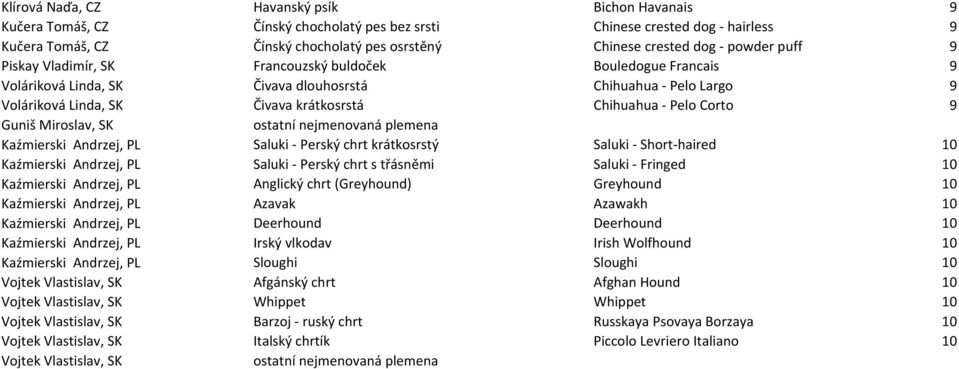 | | | | |
|---|---|---|---|
| Klírová Naďa, CZ | Havanský psík | Bichon Havanais | 9 |
| Kučera Tomáš, CZ | Čínský chocholatý pes bez srsti | Chinese crested dog - hairless | 9 |
| Kučera Tomáš, CZ | Čínský chocholatý pes osrstěný | Chinese crested dog - powder puff | 9 |
| Piskay Vladimír, SK | Francouzský buldoček | Bouledogue Francais | 9 |
| Voláriková Linda, SK | Čivava dlouhosrstá | Chihuahua - Pelo Largo | 9 |
| Voláriková Linda, SK | Čivava krátkosrstá | Chihuahua - Pelo Corto | 9 |
| Guniš Miroslav, SK | ostatní nejmenovaná plemena | | |
| Kaźmierski Andrzej, PL | Saluki - Perský chrt krátkosrstý | Saluki - Short-haired | 10 |
| Kaźmierski Andrzej, PL | Saluki - Perský chrt s třásněmi | Saluki - Fringed | 10 |
| Kaźmierski Andrzej, PL | Anglický chrt (Greyhound) | Greyhound | 10 |
| Kaźmierski Andrzej, PL | Azavak | Azawakh | 10 |
| Kaźmierski Andrzej, PL | Deerhound | Deerhound | 10 |
| Kaźmierski Andrzej, PL | Irský vlkodav | Irish Wolfhound | 10 |
| Kaźmierski Andrzej, PL | Sloughi | Sloughi | 10 |
| Vojtek Vlastislav, SK | Afgánský chrt | Afghan Hound | 10 |
| Vojtek Vlastislav, SK | Whippet | Whippet | 10 |
| Vojtek Vlastislav, SK | Barzoj - ruský chrt | Russkaya Psovaya Borzaya | 10 |
| Vojtek Vlastislav, SK | Italský chrtík | Piccolo Levriero Italiano | 10 |
| Vojtek Vlastislav, SK | ostatní nejmenovaná plemena | | |